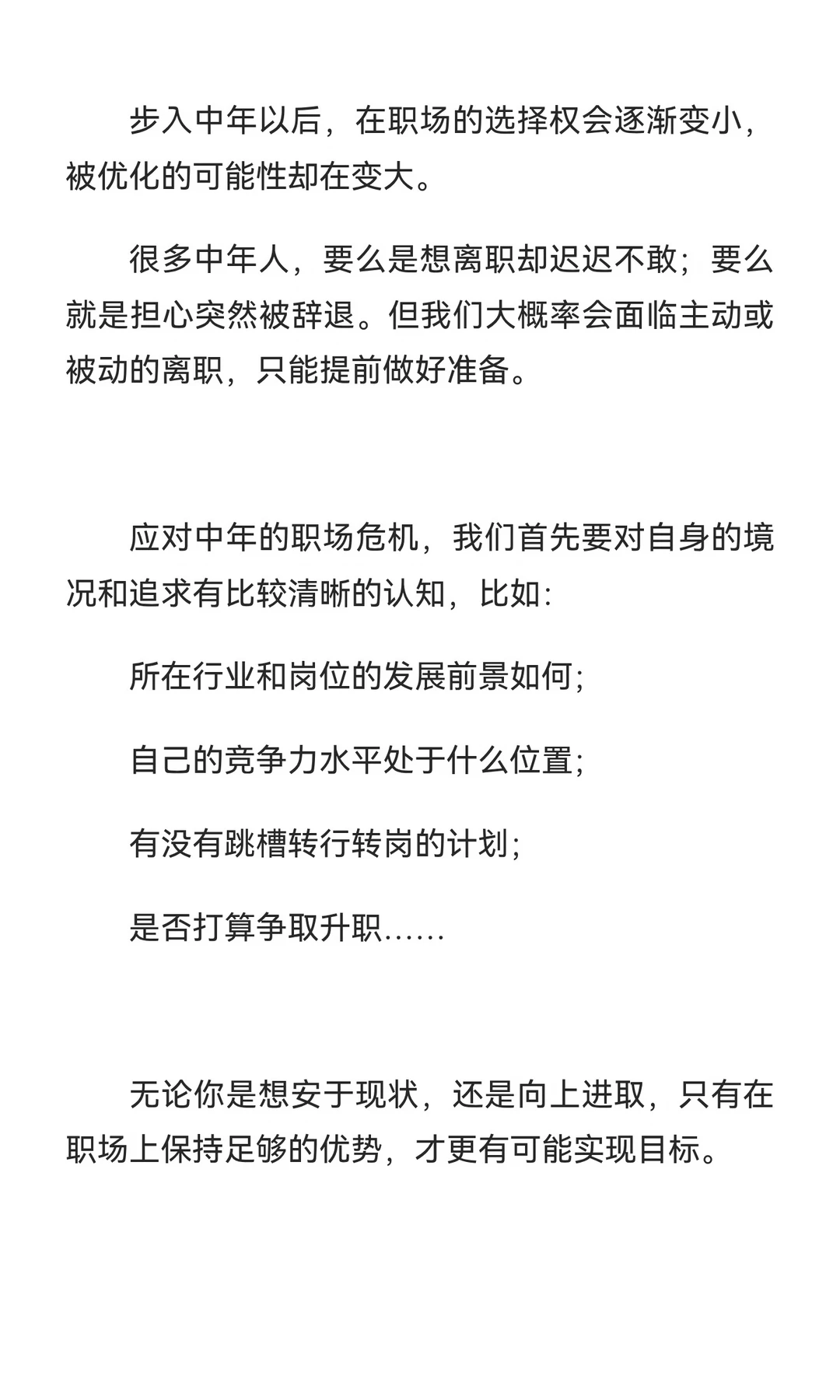 步入中年以后，在职场的选择权会逐渐变小，被优化的可能性却在变大。

很多中年人，要么是想离职却迟迟不敢；要么就是担心突然被辞退。但我们大概率会面临主动或被动的离职，只能提前做好准备。

应对中年的职场危机，我们首先要对自身的境况和追求有比较清晰的认知，比如：

所在行业和岗位的发展前景如何；

自己的竞争力水平处于什么位置；

有没有跳槽转行转岗的计划；

是否打算争取升职……

无论你是想安于现状，还是向上进取，只有在职场上保持足够的优势，才更有可能实现目标。